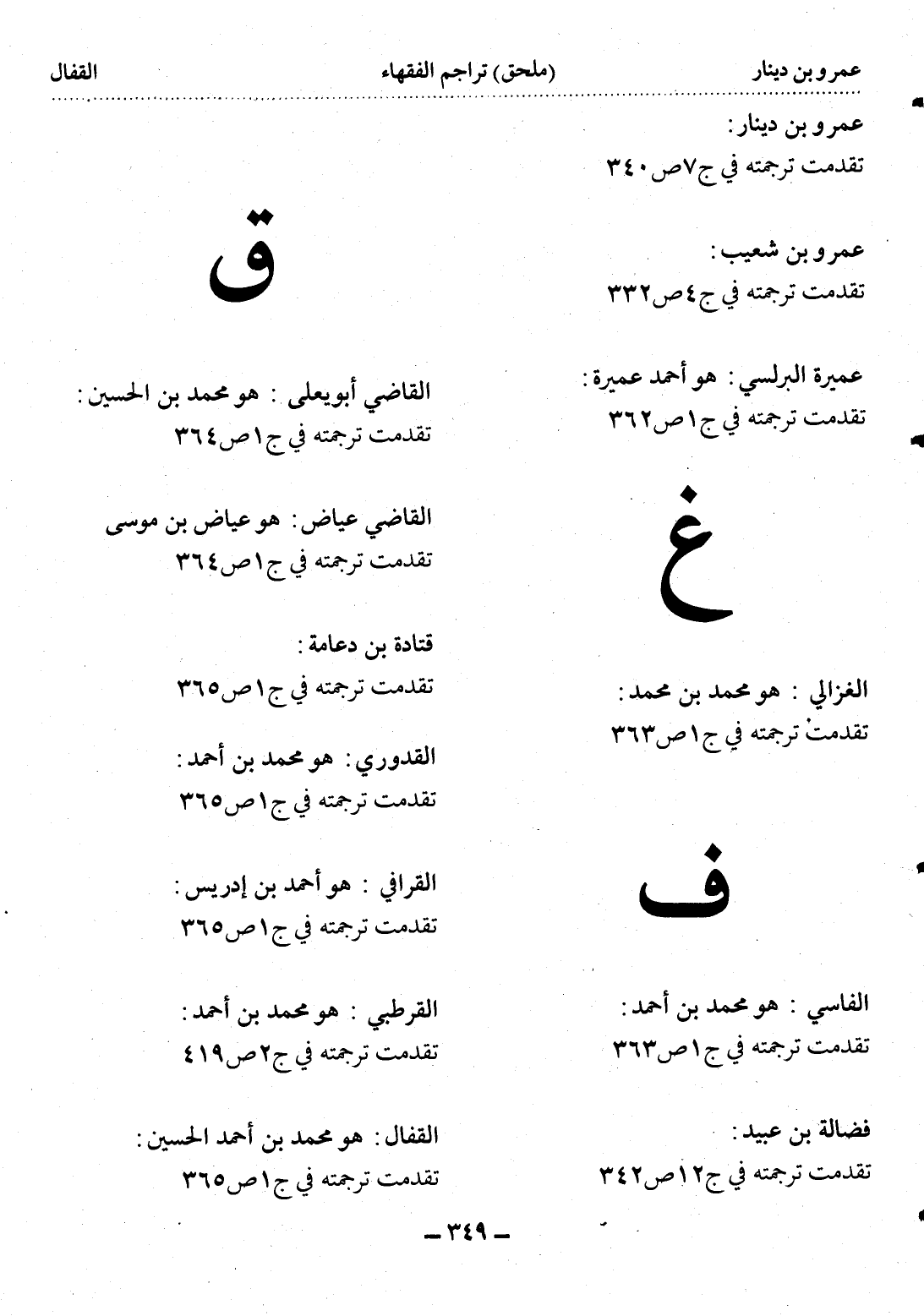 عمرو بن دينار (ملحق) تراجم الفقهاء القفال

عمرو بن دينار :
تقدمت ترجمته في ج٧ص٣٤٠

عمرو بن شعيب :
تقدمت ترجمته في ج٤ص٣٣٢

عميرة البرلسي : هو أحمد عميرة :
تقدمت ترجمته في ج١ص٣٦٢

غ

الغزالي : هو محمد بن محمد :
تقدمت ترجمته في ج١ص٣٦٣

ف

الفاسي : هو محمد بن أحمد :
تقدمت ترجمته في ج١ص٣٦٣

فضالة بن عبيد :
تقدمت ترجمته في ج١٢ص٣٤٢

ق

القاضي أبويعلى : هو محمد بن الحسين :
تقدمت ترجمته في ج١ص٣٦٤

القاضي عياض : هو عياض بن موسى
تقدمت ترجمته في ج١ص٣٦٤

قتادة بن دعامة :
تقدمت ترجمته في ج١ص٣٦٥

القدوري : هو محمد بن أحمد :
تقدمت ترجمته في ج١ص٣٦٥

القرافي : هو أحمد بن إدريس :
تقدمت ترجمته في ج١ص٣٦٥

القرطبي : هو محمد بن أحمد :
تقدمت ترجمته في ج٢ص٤١٩

القفال : هو محمد بن أحمد الحسين :
تقدمت ترجمته في ج١ص٣٦٥

ـ ٣٤٩ ـ